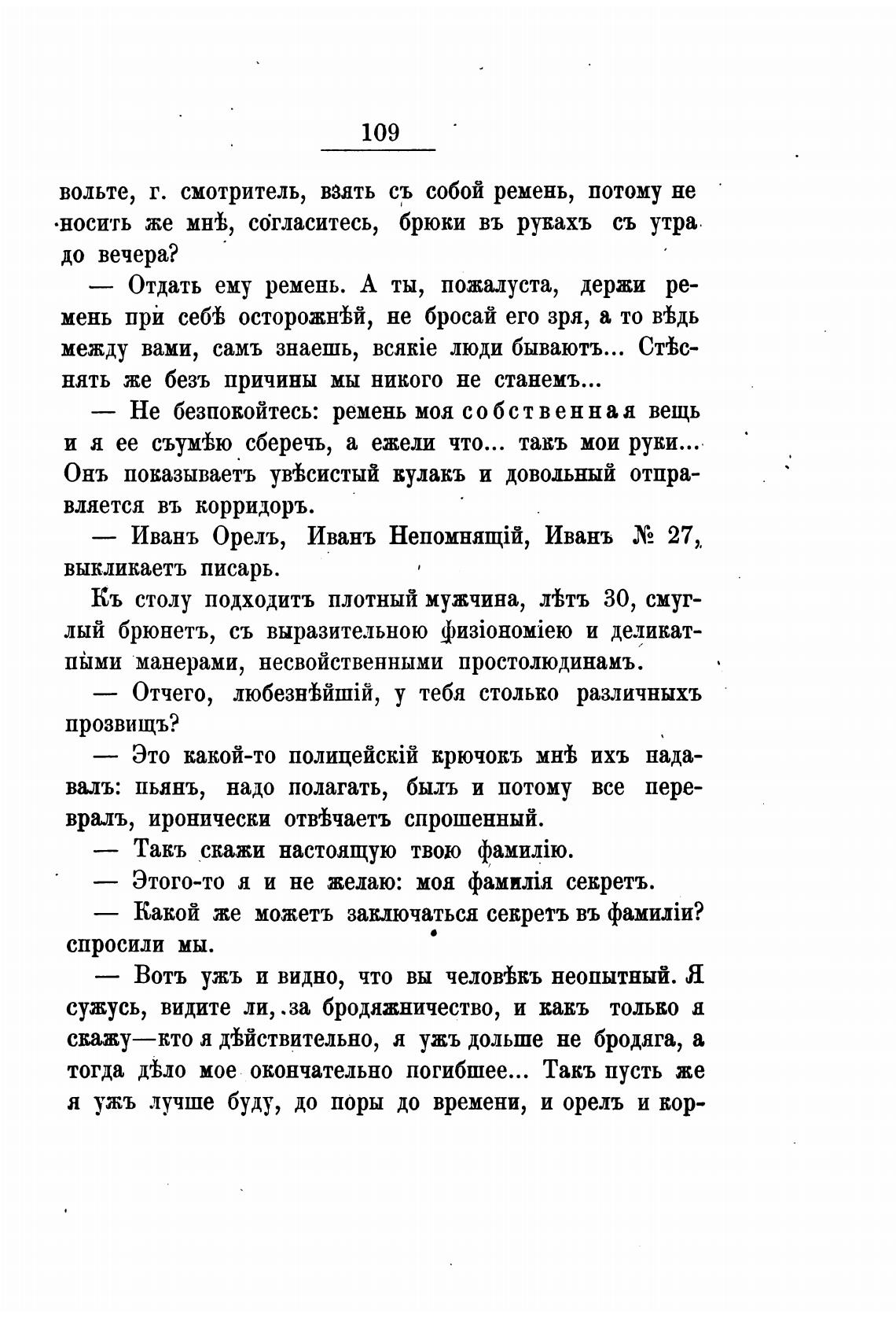 109

вольте, г. смотритель, взять съ собой ремень, потому не носить же мнѣ, согласитесь, брюки въ рукахъ съ утра до вечера?

— Отдать ему ремень. А ты, пожалуста, держи ремень при себѣ осторожнѣй, не бросай его зря, а то вѣдь между вами, самъ знаешь, всякіе люди бываютъ... Стѣснять же безъ причины мы никого не станемъ...

— Не безпокойтесь: ремень моя собственная вещь и я ее съумѣю сберечь, а ежели что... такъ мои руки... Онъ показываетъ увѣсистый кулакъ и довольный отправляется въ корридоръ.

— Иванъ Орелъ, Иванъ Непомнящій, Иванъ № 27, выкликаетъ писарь.

Къ столу подходитъ плотный мужчина, лѣтъ 30, смуглый брюнетъ, съ выразительною физіономіею и деликатными манерами, несвойственными простолюдинамъ.

— Отчего, любезнѣйшій, у тебя столько различныхъ прозвищъ?

— Это какой-то полицейскій крючокъ мнѣ ихъ надавалъ: пьянъ, надо полагать, былъ и потому все переврал, иронически отвѣчаетъ спрошенный.

— Такъ скажи настоящую твою фамилію.

— Этого-то я и не желаю: моя фамилія секретъ.

— Какой же можетъ заключаться секретъ въ фамиліи? спросили мы.

— Вотъ ужъ и видно, что вы человѣкъ неопытный. Я сужусь, видите ли, за бродяжничество, и какъ только я скажу—кто я дѣйствительно, я ужъ дольше не бродяга, а тогда дѣло мое окончательно погибшее... Такъ пусть же я ужъ лучше буду, до поры до времени, и орелъ и кор-